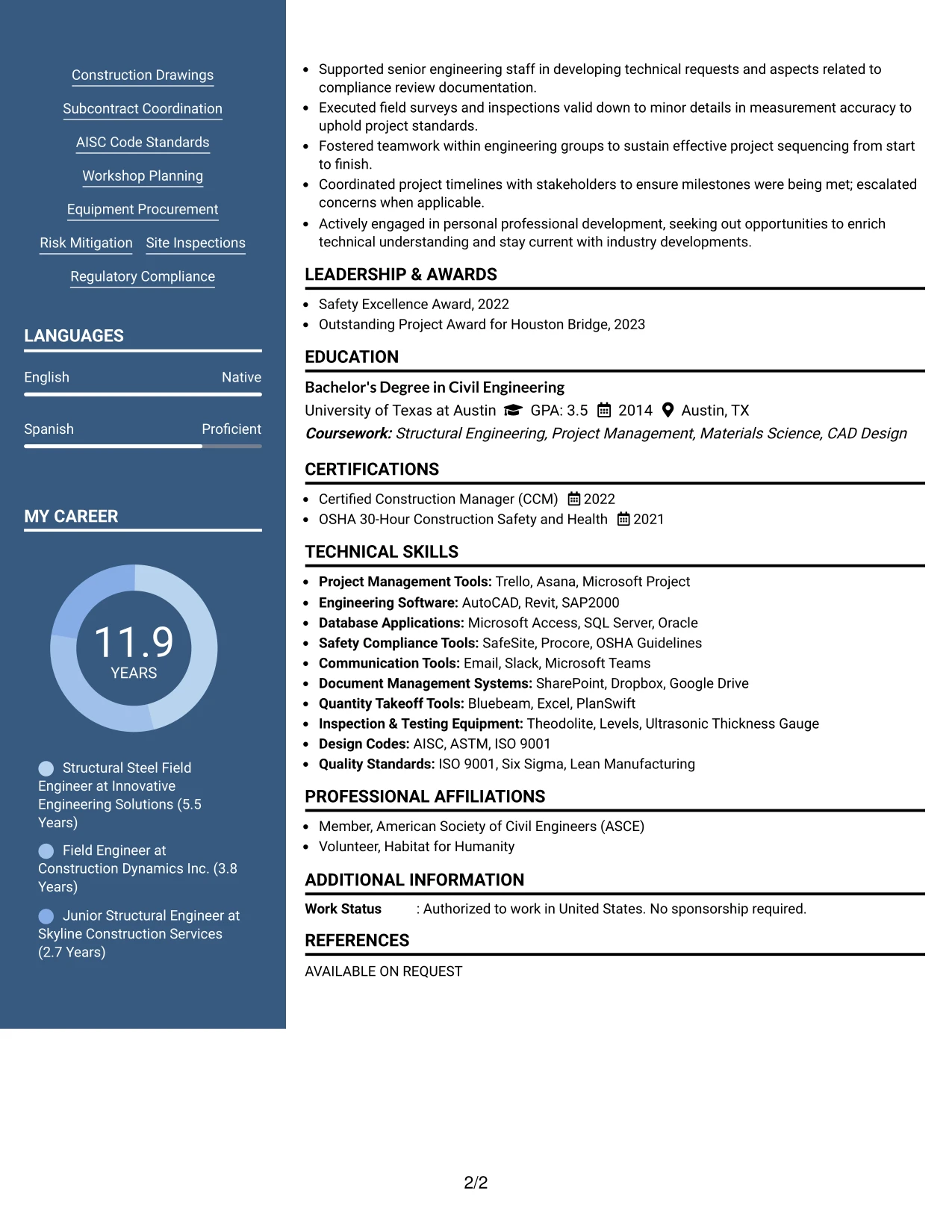 Construction Drawings

Subcontract Coordination

AISC Code Standards

Workshop Planning

Equipment Procurement

Risk Mitigation

Site Inspections

Regulatory Compliance

LANGUAGES

English

Native

Spanish

Proficient

MY CAREER

11.9

YEARS

Structural Steel Field Engineer at Innovative Engineering Solutions (5.5 Years)

Field Engineer at Construction Dynamics Inc. (3.8 Years)

Junior Structural Engineer at Skyline Construction Services (2.7 Years)

• Supported senior engineering staff in developing technical requests and aspects related to compliance review documentation.
• Executed field surveys and inspections valid down to minor details in measurement accuracy to uphold project standards.
• Fostered teamwork within engineering groups to sustain effective project sequencing from start to finish.
• Coordinated project timelines with stakeholders to ensure milestones were being met; escalated concerns when applicable.
• Actively engaged in personal professional development, seeking out opportunities to enrich technical understanding and stay current with industry developments.

LEADERSHIP & AWARDS

• Safety Excellence Award, 2022
• Outstanding Project Award for Houston Bridge, 2023

EDUCATION

Bachelor's Degree in Civil Engineering

University of Texas at Austin GPA: 3.5 2014 Austin, TX

Coursework: Structural Engineering, Project Management, Materials Science, CAD Design

CERTIFICATIONS

• Certified Construction Manager (CCM) 2022
• OSHA 30-Hour Construction Safety and Health 2021

TECHNICAL SKILLS

• Project Management Tools: Trello, Asana, Microsoft Project
• Engineering Software: AutoCAD, Revit, SAP2000
• Database Applications: Microsoft Access, SQL Server, Oracle
• Safety Compliance Tools: SafeSite, Procore, OSHA Guidelines
• Communication Tools: Email, Slack, Microsoft Teams
• Document Management Systems: SharePoint, Dropbox, Google Drive
• Quantity Takeoff Tools: Bluebeam, Excel, PlanSwift
• Inspection & Testing Equipment: Theodolite, Levels, Ultrasonic Thickness Gauge
• Design Codes: AISC, ASTM, ISO 9001
• Quality Standards: ISO 9001, Six Sigma, Lean Manufacturing

PROFESSIONAL AFFILIATIONS

• Member, American Society of Civil Engineers (ASCE)
• Volunteer, Habitat for Humanity

ADDITIONAL INFORMATION

Work Status : Authorized to work in United States. No sponsorship required.

REFERENCES

AVAILABLE ON REQUEST

2/2